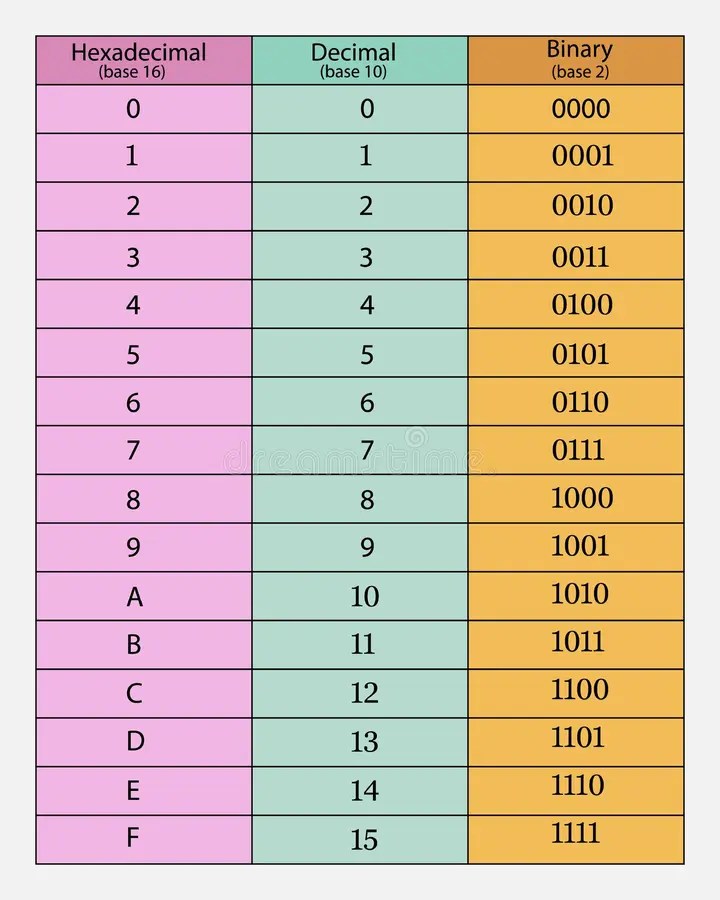 | Hexadecimal (base 16) | Decimal (base 10) | Binary (base 2) |
|---|---|---|
| 0 | 0 | 0000 |
| 1 | 1 | 0001 |
| 2 | 2 | 0010 |
| 3 | 3 | 0011 |
| 4 | 4 | 0100 |
| 5 | 5 | 0101 |
| 6 | 6 | 0110 |
| 7 | 7 | 0111 |
| 8 | 8 | 1000 |
| 9 | 9 | 1001 |
| A | 10 | 1010 |
| B | 11 | 1011 |
| C | 12 | 1100 |
| D | 13 | 1101 |
| E | 14 | 1110 |
| F | 15 | 1111 |

dreamstime